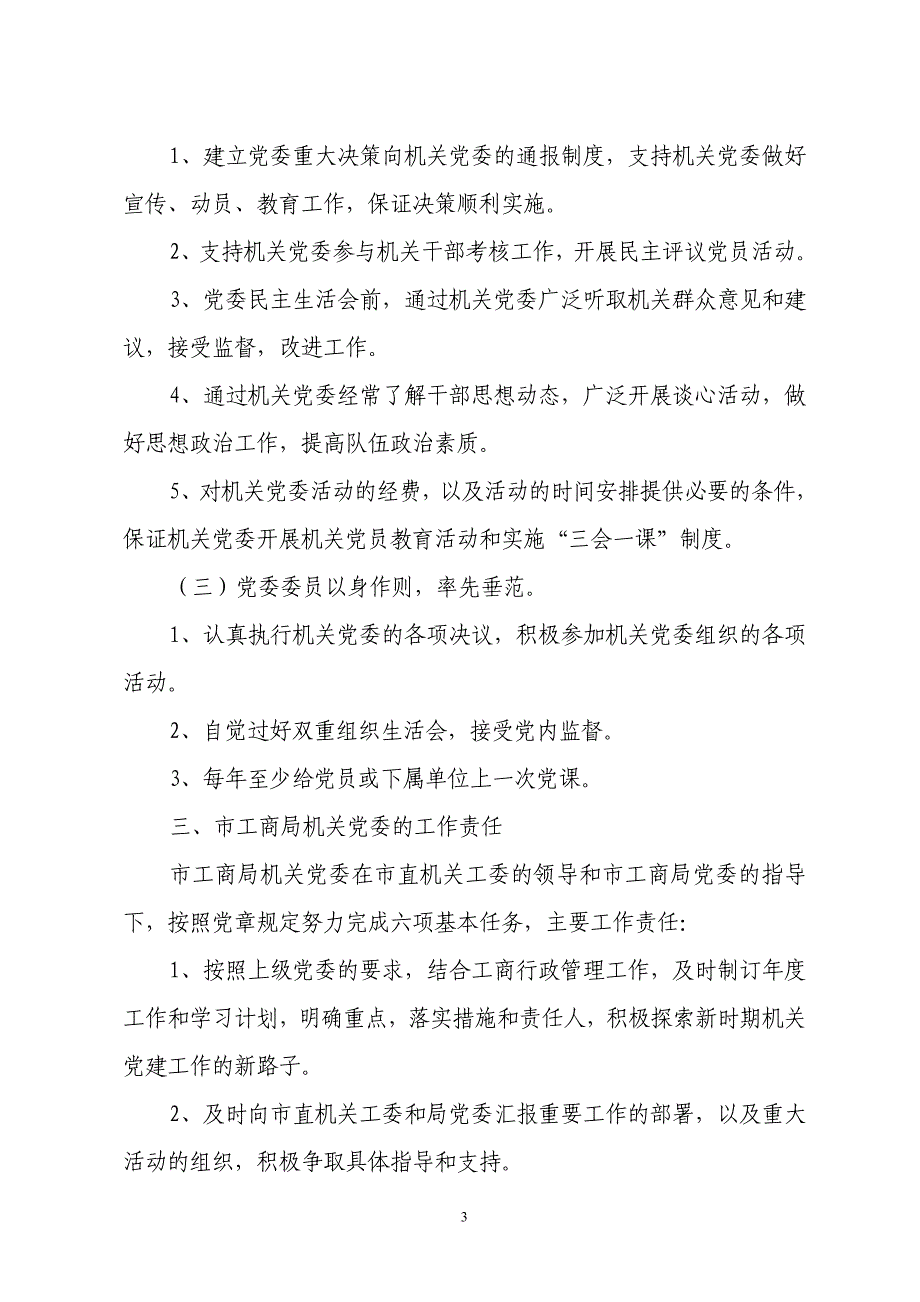 1、建立党委重大决策向机关党委的通报制度，支持机关党委做好宣传、动员、教育工作，保证决策顺利实施。

2、支持机关党委参与机关干部考核工作，开展民主评议党员活动。

3、党委民主生活会前，通过机关党委广泛听取机关群众意见和建议，接受监督，改进工作。

4、通过机关党委经常了解干部思想动态，广泛开展谈心活动，做好思想政治工作，提高队伍政治素质。

5、对机关党委活动的经费，以及活动的时间安排提供必要的条件，保证机关党委开展机关党员教育活动和实施“三会一课”制度。

（三）党委委员以身作则，率先垂范。

1、认真执行机关党委的各项决议，积极参加机关党委组织的各项活动。

2、自觉过好双重组织生活会，接受党内监督。

3、每年至少给党员或下属单位上一次党课。

三、市工商局机关党委的工作责任

市工商局机关党委在市直机关工委的领导和市工商局党委的指导下，按照党章规定努力完成六项基本任务，主要工作责任:

1、按照上级党委的要求，结合工商行政管理工作，及时制订年度工作和学习计划，明确重点，落实措施和责任人，积极探索新时期机关党建工作的新路子。

2、及时向市直机关工委和局党委汇报重要工作的部署，以及重大活动的组织，积极争取具体指导和支持。

3